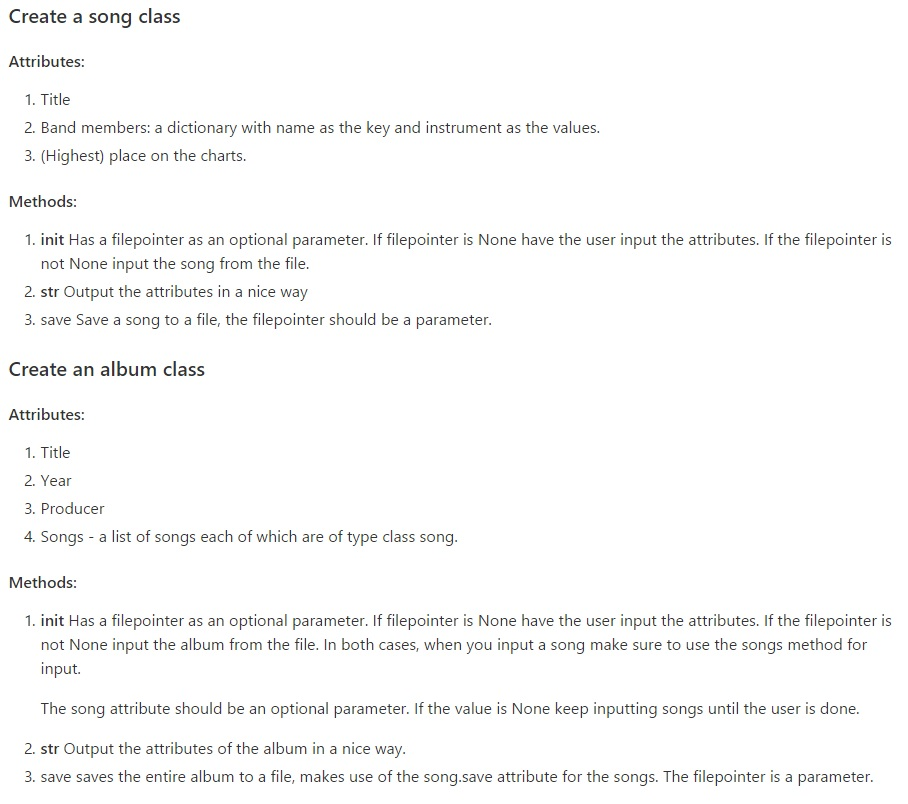 Create a song class

Attributes:

1. Title
2. Band members: a dictionary with name as the key and instrument as the values.
3. (Highest) place on the charts.

Methods:

1. init Has a filepointer as an optional parameter. If filepointer is None have the user input the attributes. If the filepointer is not None input the song from the file.
2. str Output the attributes in a nice way
3. save Save a song to a file, the filepointer should be a parameter.

Create an album class

Attributes:

1. Title
2. Year
3. Producer
4. Songs - a list of songs each of which are of type class song.

Methods:

1. init Has a filepointer as an optional parameter. If filepointer is None have the user input the attributes. If the filepointer is not None input the album from the file. In both cases, when you input a song make sure to use the songs method for input.

The song attribute should be an optional parameter. If the value is None keep inputting songs until the user is done.

2. str Output the attributes of the album in a nice way.
3. save saves the entire album to a file, makes use of the song.save attribute for the songs. The filepointer is a parameter.